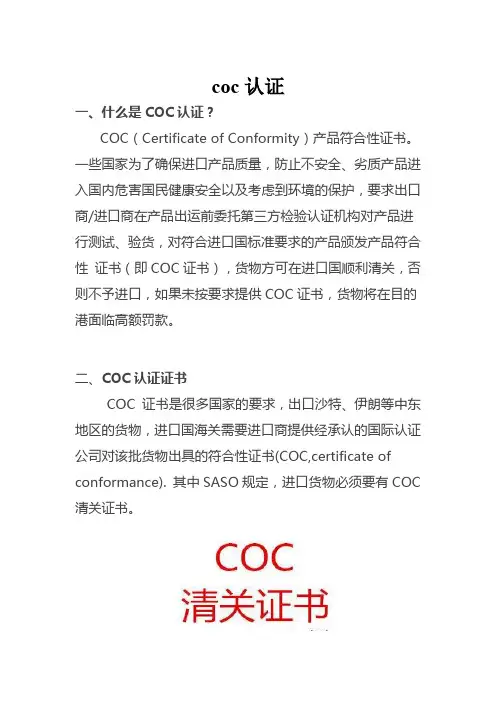 coc认证

一、什么是COC认证？

COC（Certificate of Conformity）产品符合性证书。一些国家为了确保进口产品质量，防止不安全、劣质产品进入国内危害国民健康安全以及考虑到环境的保护，要求出口商/进口商在产品出运前委托第三方检验认证机构对产品进行测试、验货，对符合进口国标准要求的产品颁发产品符合性 证书（即COC证书），货物方可在进口国顺利清关，否则不予进口，如果未按要求提供COC证书，货物将在目的港面临高额罚款。

二、COC认证证书

COC 证书是很多国家的要求，出口沙特、伊朗等中东地区的货物，进口国海关需要进口商提供经承认的国际认证公司对该批货物出具的符合性证书(COC,certificate of conformance). 其中SASO规定，进口货物必须要有COC清关证书。

COC
清关证书